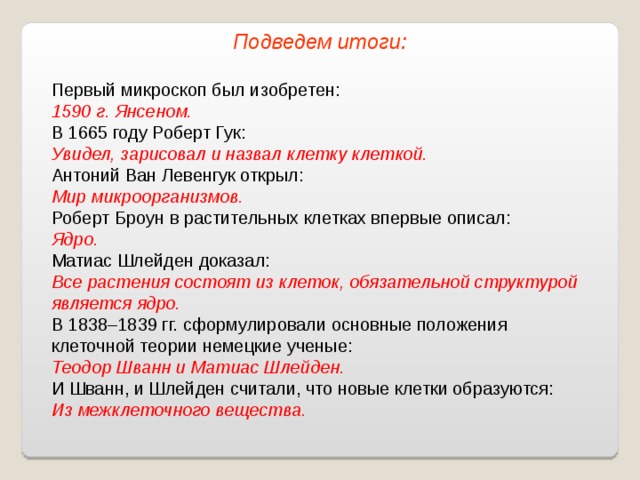 Подведем итоги:

Первый микроскоп был изобретен:
1590 г. Янсеном.
В 1665 году Роберт Гук:
Увидел, зарисовал и назвал клетку клеткой.
Антоний Ван Левенгук открыл:
Мир микроорганизмов.
Роберт Броун в растительных клетках впервые описал:
Ядро.
Матиас Шлейден доказал:
Все растения состоят из клеток, обязательной структурой является ядро.
В 1838–1839 гг. сформулировали основные положения клеточной теории немецкие ученые:
Теодор Шванн и Матиас Шлейден.
И Шванн, и Шлейден считали, что новые клетки образуются:
Из межклеточного вещества.